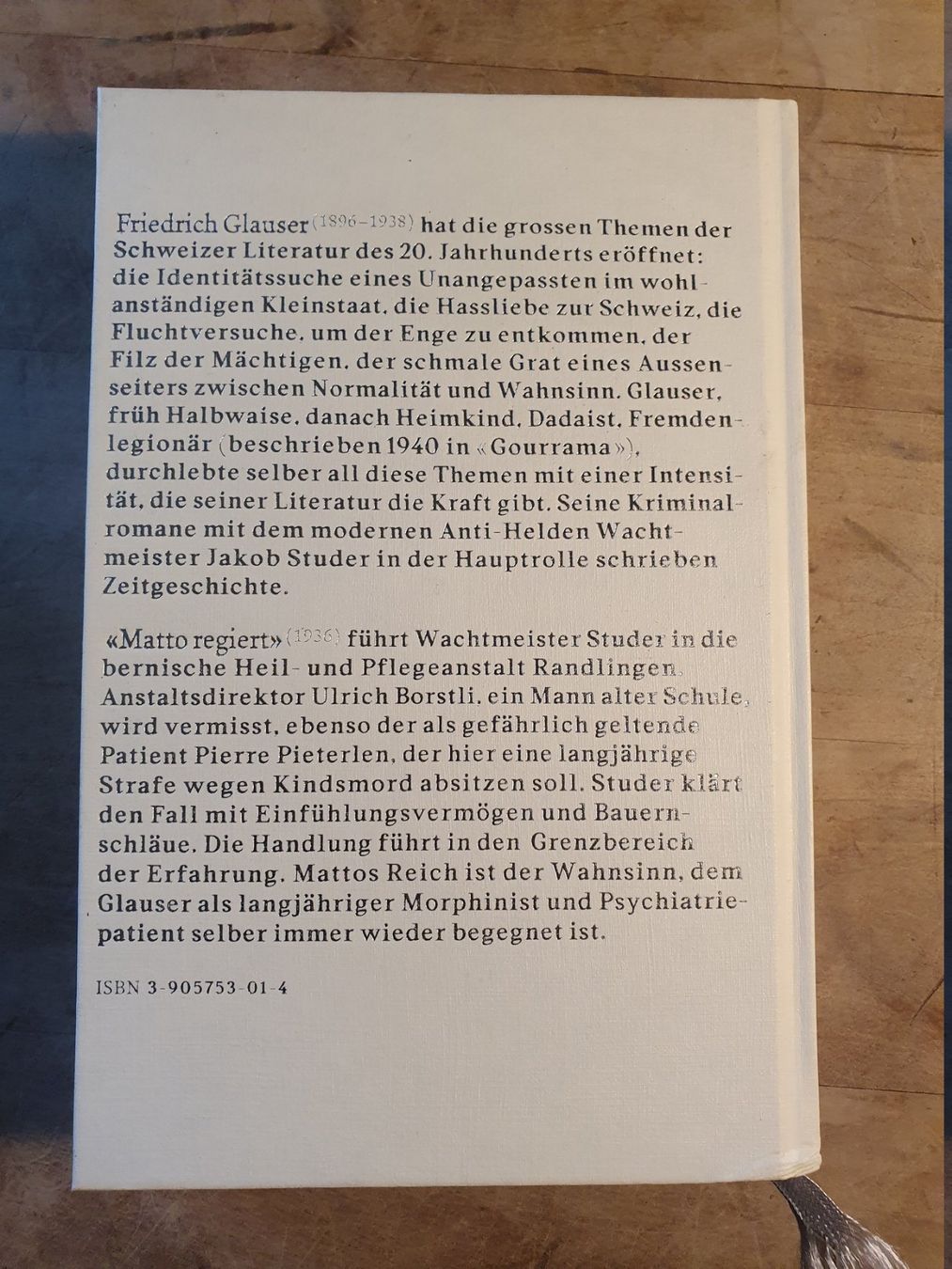 Friedrich Glauser (1896–1938) hat die grossen Themen der Schweizer Literatur des 20. Jahrhunderts eröffnet: die Identitätssuche eines Unangepassten im wohlanständigen Kleinstaat, die Hassliebe zur Schweiz, die Fluchtversuche, um der Enge zu entkommen, der Filz der Mächtigen, der schmale Grat eines Aussenseiters zwischen Normalität und Wahnsinn. Glauser, früh Halbwaise, danach Heimkind, Dadaist, Fremdenlegionär (beschrieben 1940 in «Gourrama»), durchlebte selber all diese Themen mit einer Intensität, die seiner Literatur die Kraft gibt. Seine Kriminalromane mit dem modernen Anti-Helden Wachtmeister Jakob Studer in der Hauptrolle schrieben Zeitgeschichte.

«Matto regiert» (1936) führt Wachtmeister Studer in die bernische Heil- und Pflegeanstalt Randlingen. Anstaltsdirektor Ulrich Borstli, ein Mann alter Schule, wird vermisst, ebenso der als gefährlich geltende Patient Pierre Pieterlen, der hier eine langjährige Strafe wegen Kindsmord absitzen soll. Studer klärt den Fall mit Einfühlungsvermögen und Bauernschläue. Die Handlung führt in den Grenzbereich der Erfahrung. Mattos Reich ist der Wahnsinn, dem Glauser als langjähriger Morphinist und Psychiatriepatient selber immer wieder begegnet ist.

ISBN 3-905753-01-4